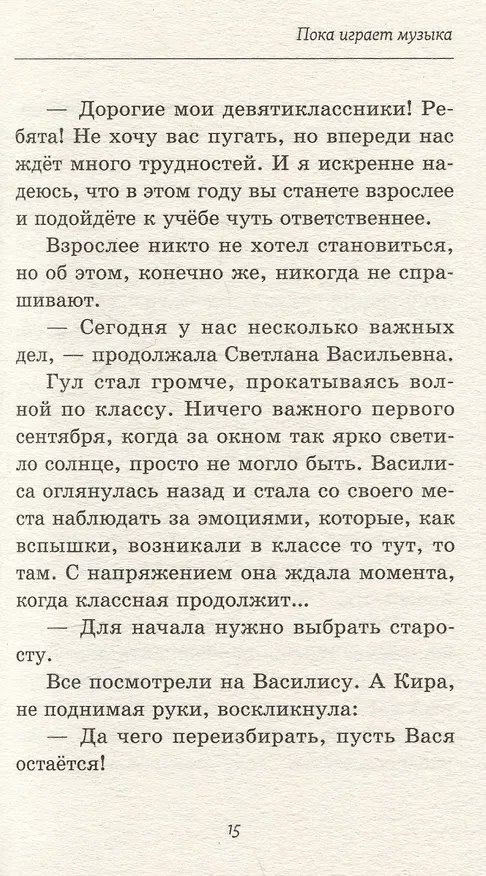 Пока играет музыка

— Дорогие мои девятиклассники! Ребята! Не хочу вас пугать, но впереди нас ждёт много трудностей. И я искренне надеюсь, что в этом году вы станете взрослее и подойдёте к учёбе чуть ответственнее.

Взрослее никто не хотел становиться, но об этом, конечно же, никогда не спрашивают.

— Сегодня у нас несколько важных дел, — продолжала Светлана Васильевна.

Гул стал громче, прокатываясь волной по классу. Ничего важного первого сентября, когда за окном так ярко светило солнце, просто не могло быть. Василиса оглянулась назад и стала со своего места наблюдать за эмоциями, которые, как вспышки, возникали в классе то тут, то там. С напряжением она ждала момента, когда классная продолжит...

— Для начала нужно выбрать старосту.

Все посмотрели на Василису. А Кира, не поднимая руки, воскликнула:

— Да чего переизбирать, пусть Вася остаётся!

15